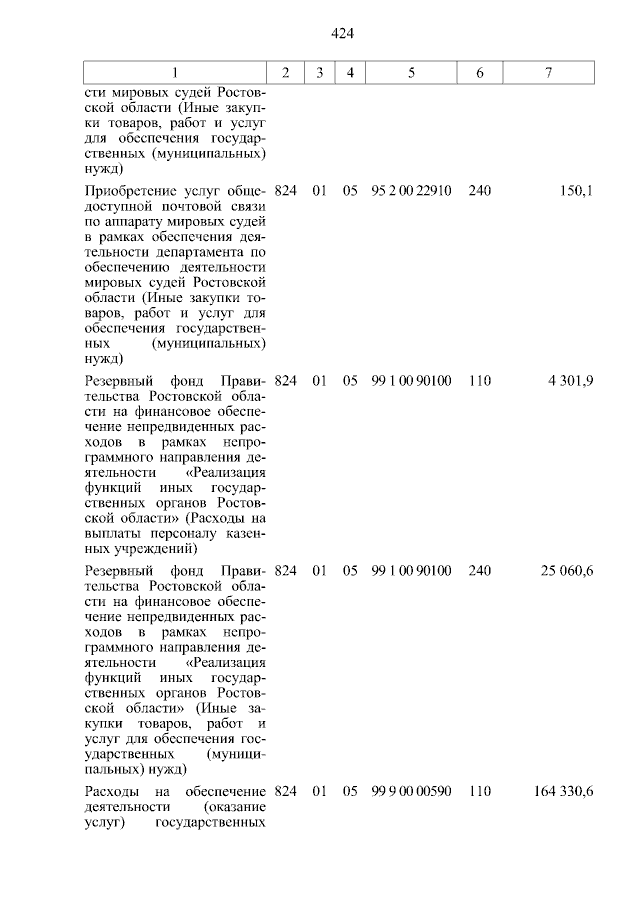 424

| 1 | 2 | 3 | 4 | 5 | 6 | 7 |
|---|---|---|---|---|---|---|
| сти мировых судей Ростовской области (Иные закупки товаров, работ и услуг для обеспечения государственных (муниципальных) нужд) | | | | | | |
| Приобретение услуг общедоступной почтовой связи по аппарату мировых судей в рамках обеспечения деятельности департамента по обеспечению деятельности мировых судей Ростовской области (Иные закупки товаров, работ и услуг для обеспечения государственных (муниципальных) нужд) | 824 | 01 | 05 | 95 2 00 22910 | 240 | 150,1 |
| Резервный фонд Правительства Ростовской области на финансовое обеспечение непредвиденных расходов в рамках непрограммного направления деятельности «Реализация функций иных государственных органов Ростовской области» (Расходы на выплаты персоналу казенных учреждений) | 824 | 01 | 05 | 99 1 00 90100 | 110 | 4 301,9 |
| Резервный фонд Правительства Ростовской области на финансовое обеспечение непредвиденных расходов в рамках непрограммного направления деятельности «Реализация функций иных государственных органов Ростовской области» (Иные закупки товаров, работ и услуг для обеспечения государственных (муниципальных) нужд) | 824 | 01 | 05 | 99 1 00 90100 | 240 | 25 060,6 |
| Расходы на обеспечение деятельности (оказание услуг) государственных | 824 | 01 | 05 | 99 9 00 00590 | 110 | 164 330,6 |